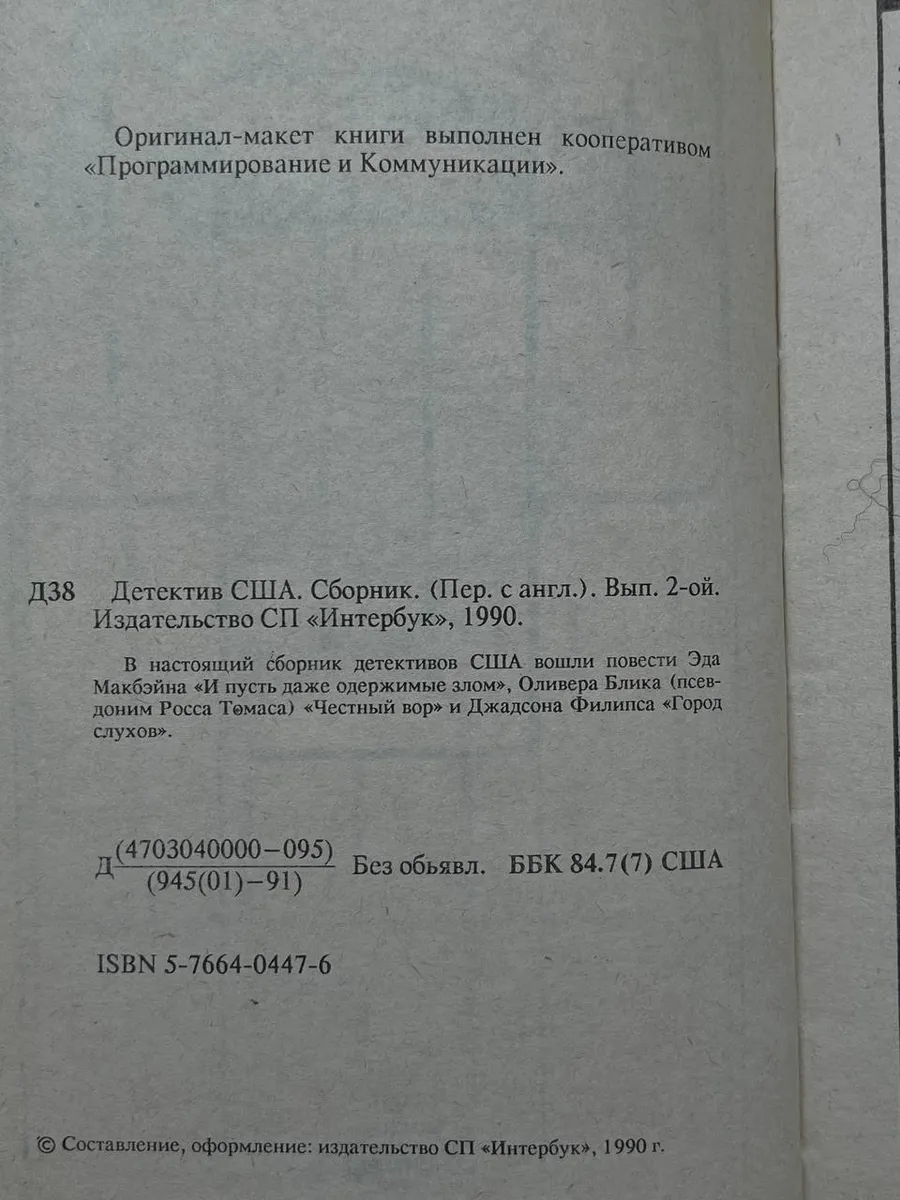 Оригинал-макет книги выполнен кооперативом «Программирование и Коммуникации».

Д38 Детектив США. Сборник. (Пер. с англ.). Вып. 2-ой. Издательство СП «Интербук», 1990.

В настоящий сборник детективов США вошли повести Эда Макбэйна «И пусть даже одержимые злом», Оливера Блика (псевдоним Росса Томаса) «Честный вор» и Джадсона Филипса «Город слухов».

Д$\frac{(4703040000-095)}{(945(01)-91)}$ Без обьявл. ББК 84.7(7) США

ISBN 5-7664-0447-6

© Составление, оформление: издательство СП «Интербук», 1990 г.